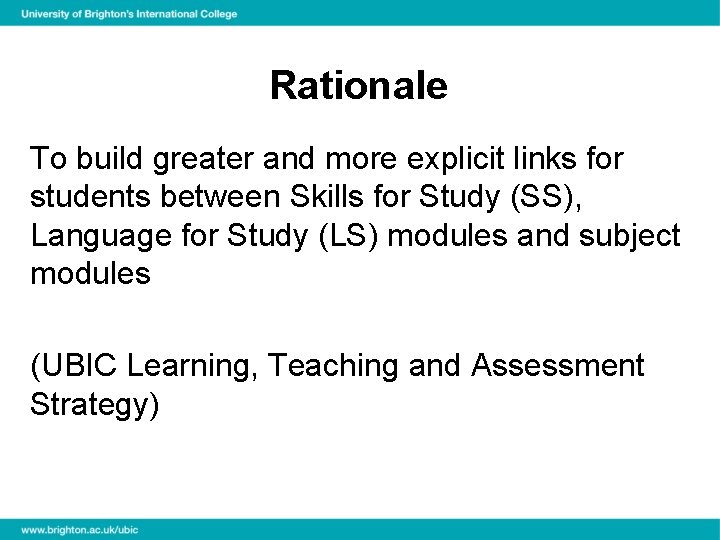 University of Brighton's International College

Rationale

To build greater and more explicit links for students between Skills for Study (SS), Language for Study (LS) modules and subject modules

(UBIC Learning, Teaching and Assessment Strategy)

www.brighton.ac.uk/ubic